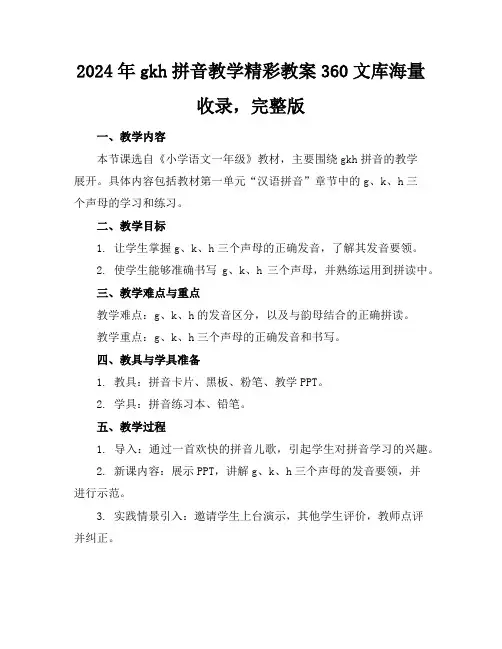 2024年gkh拼音教学精彩教案360文库海量收录，完整版

一、教学内容

本节课选自《小学语文一年级》教材，主要围绕gkh拼音的教学展开。具体内容包括教材第一单元“汉语拼音”章节中的g、k、h三个声母的学习和练习。

二、教学目标

1. 让学生掌握g、k、h三个声母的正确发音，了解其发音要领。

2. 使学生能够准确书写 g、k、h 三个声母，并熟练运用到拼读中。

三、教学难点与重点

教学难点：g、k、h的发音区分，以及与韵母结合的正确拼读。

教学重点：g、k、h三个声母的正确发音和书写。

四、教具与学具准备

1. 教具：拼音卡片、黑板、粉笔、教学PPT。

2. 学具：拼音练习本、铅笔。

五、教学过程

1. 导入：通过一首欢快的拼音儿歌，引起学生对拼音学习的兴趣。

2. 新课内容：展示PPT，讲解g、k、h三个声母的发音要领，并进行示范。

3. 实践情景引入：邀请学生上台演示，其他学生评价，教师点评并纠正。